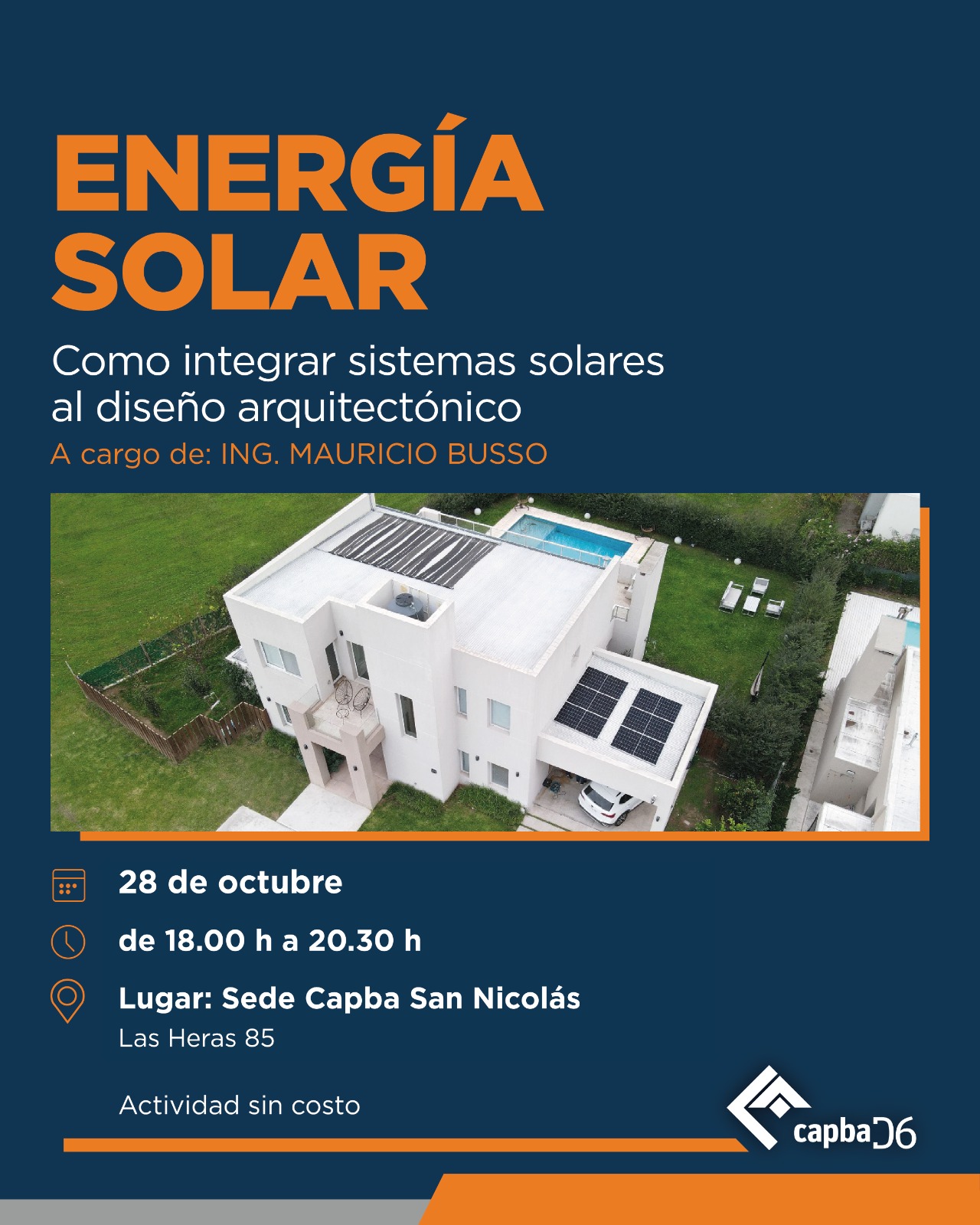 ENERGÍA SOLAR

Como integrar sistemas solares al diseño arquitectónico

A cargo de: ING. MAURICIO BUSSO

28 de octubre

de 18.00 h a 20.30 h

Lugar: Sede Capba San Nicolás
Las Heras 85

Actividad sin costo

capba D6